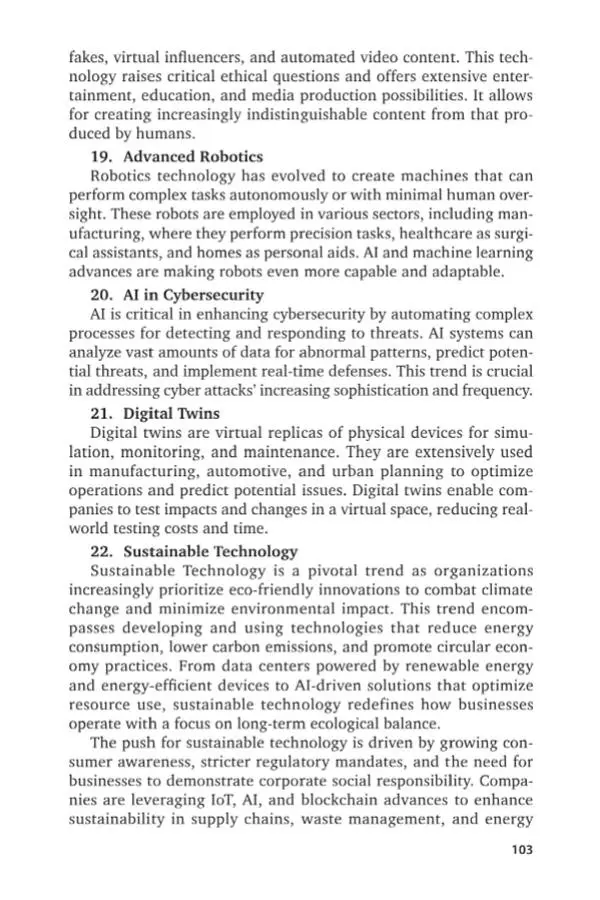 fakes, virtual influencers, and automated video content. This technology raises critical ethical questions and offers extensive entertainment, education, and media production possibilities. It allows for creating increasingly indistinguishable content from that produced by humans.

19. Advanced Robotics

Robotics technology has evolved to create machines that can perform complex tasks autonomously or with minimal human oversight. These robots are employed in various sectors, including manufacturing, where they perform precision tasks, healthcare as surgical assistants, and homes as personal aids. AI and machine learning advances are making robots even more capable and adaptable.

20. AI in Cybersecurity

AI is critical in enhancing cybersecurity by automating complex processes for detecting and responding to threats. AI systems can analyze vast amounts of data for abnormal patterns, predict potential threats, and implement real-time defenses. This trend is crucial in addressing cyber attacks' increasing sophistication and frequency.

21. Digital Twins

Digital twins are virtual replicas of physical devices for simulation, monitoring, and maintenance. They are extensively used in manufacturing, automotive, and urban planning to optimize operations and predict potential issues. Digital twins enable companies to test impacts and changes in a virtual space, reducing real-world testing costs and time.

22. Sustainable Technology

Sustainable Technology is a pivotal trend as organizations increasingly prioritize eco-friendly innovations to combat climate change and minimize environmental impact. This trend encompasses developing and using technologies that reduce energy consumption, lower carbon emissions, and promote circular economy practices. From data centers powered by renewable energy and energy-efficient devices to AI-driven solutions that optimize resource use, sustainable technology redefines how businesses operate with a focus on long-term ecological balance.

The push for sustainable technology is driven by growing consumer awareness, stricter regulatory mandates, and the need for businesses to demonstrate corporate social responsibility. Companies are leveraging IoT, AI, and blockchain advances to enhance sustainability in supply chains, waste management, and energy

103